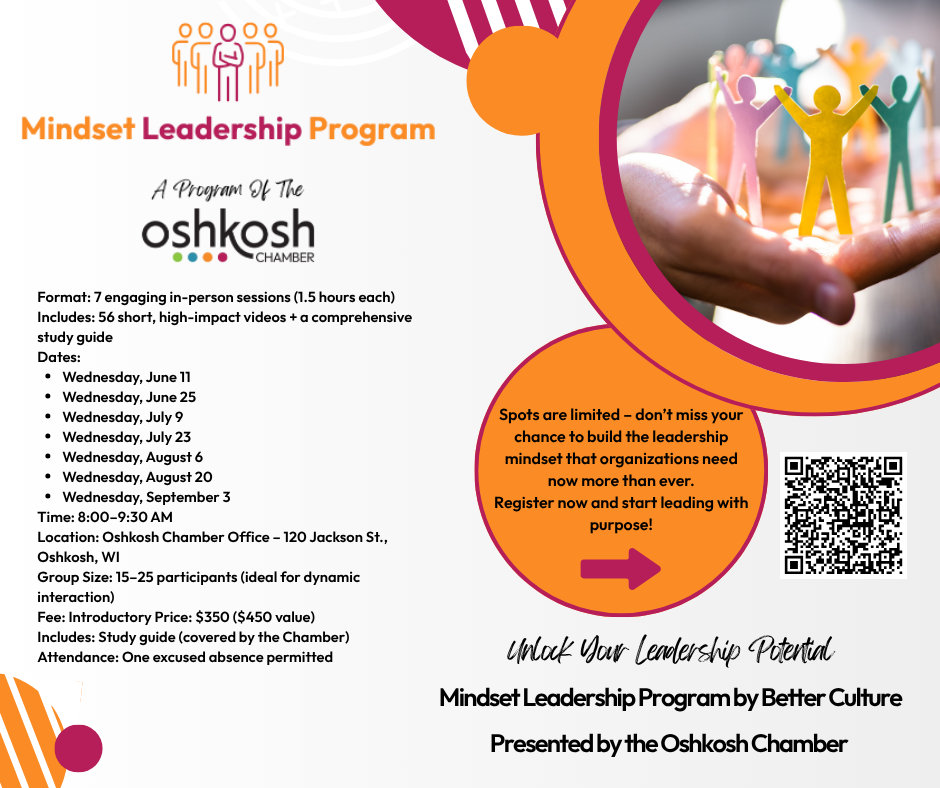 Mindset Leadership Program

A Program Of The

oshkosh
CHAMBER

Format: 7 engaging in-person sessions (1.5 hours each)
Includes: 56 short, high-impact videos + a comprehensive study guide
Dates:
• Wednesday, June 11
• Wednesday, June 25
• Wednesday, July 9
• Wednesday, July 23
• Wednesday, August 6
• Wednesday, August 20
• Wednesday, September 3
Time: 8:00–9:30 AM
Location: Oshkosh Chamber Office – 120 Jackson St., Oshkosh, WI
Group Size: 15–25 participants (ideal for dynamic interaction)
Fee: Introductory Price: $350 ($450 value)
Includes: Study guide (covered by the Chamber)
Attendance: One excused absence permitted

Spots are limited – don't miss your chance to build the leadership mindset that organizations need now more than ever.
Register now and start leading with purpose!

Unlock Your Leadership Potential

Mindset Leadership Program by Better Culture

Presented by the Oshkosh Chamber